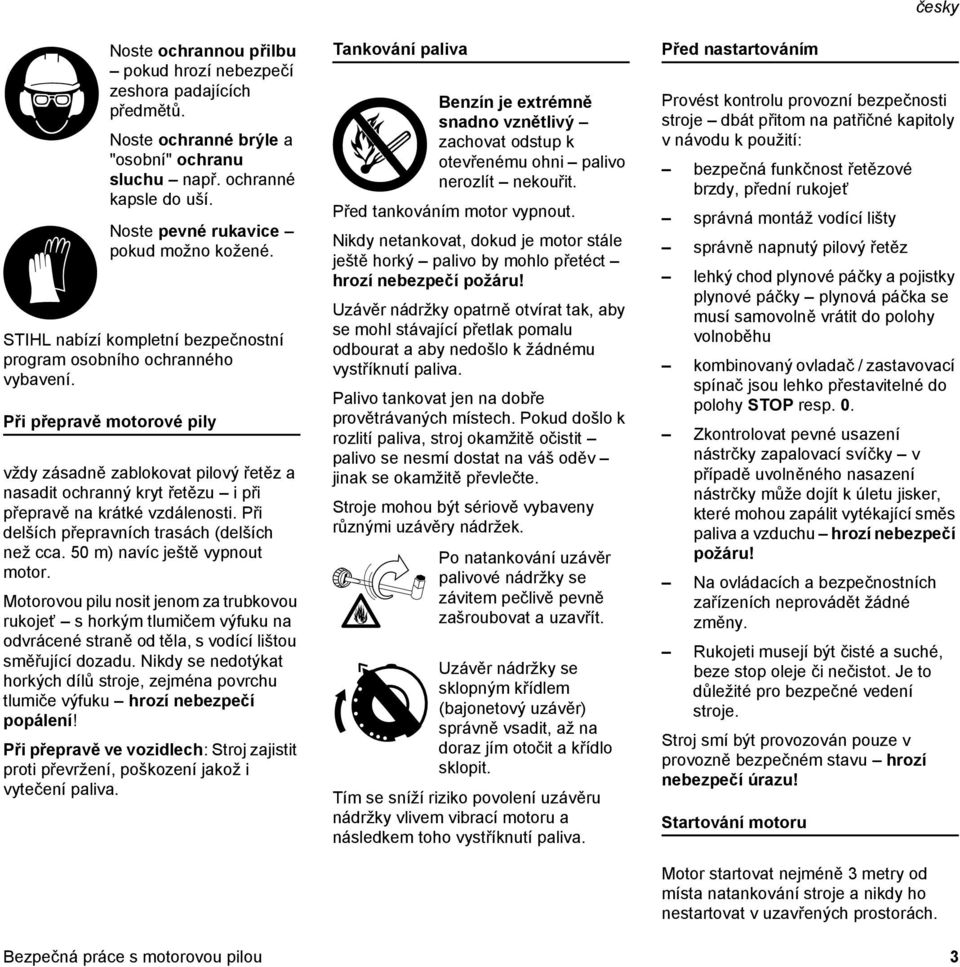 česky

Noste ochrannou přilbu – pokud hrozí nebezpečí zeshora padajících předmětů.

Noste ochranné brýle a "osobní" ochranu sluchu – např. ochranné kapsle do uší.

Noste pevné rukavice – pokud možno kožené.

STIHL nabízí kompletní bezpečnostní program osobního ochranného vybavení.

Při přepravě motorové pily

vždy zásadně zablokovat pilový řetěz a nasadit ochranný kryt řetězu – i při přepravě na krátké vzdálenosti. Při delších přepravních trasách (delších než cca. 50 m) navíc ještě vypnout motor.

Motorovou pilu nosit jenom za trubkovou rukojeť – s horkým tlumičem výfuku na odvrácené straně od těla, s vodící lištou směřující dozadu. Nikdy se nedotýkat horkých dílů stroje, zejména povrchu tlumiče výfuku – hrozí nebezpečí popálení!

Při přepravě ve vozidlech: Stroj zajistit proti převržení, poškození jakož i vytečení paliva.

Tankování paliva

Benzín je extrémně snadno vznětlivý – zachovat odstup k otevřenému ohni – palivo nerozlít – nekouřit.

Před tankováním motor vypnout.

Nikdy netankovat, dokud je motor stále ještě horký – palivo by mohlo přetéct – hrozí nebezpečí požáru!

Uzávěr nádržky opatrně otvírat tak, aby se mohl stávající přetlak pomalu odbourat a aby nedošlo k žádnému vystříknutí paliva.

Palivo tankovat jen na dobře provětrávaných místech. Pokud došlo k rozlití paliva, stroj okamžitě očistit – palivo se nesmí dostat na váš oděv – jinak se okamžitě převlečte.

Stroje mohou být sériově vybaveny různými uzávěry nádržek.

Po natankování uzávěr palivové nádržky se závitem pečlivě pevně zašroubovat a uzavřít.

Uzávěr nádržky se sklopným křídlem (bajonetový uzávěr) správně vsadit, až na doraz jím otočit a křídlo sklopit.

Tím se sníží riziko povolení uzávěru nádržky vlivem vibrací motoru a následkem toho vystříknutí paliva.

Před nastartováním

Provést kontrolu provozní bezpečnosti stroje – dbát přitom na patřičné kapitoly v návodu k použití:

– bezpečná funkčnost řetězové brzdy, přední rukojeť

– správná montáž vodící lišty

– správně napnutý pilový řetěz

– lehký chod plynové páčky a pojistky plynové páčky – plynová páčka se musí samovolně vrátit do polohy volnoběhu

– kombinovaný ovladač / zastavovací spínač jsou lehko přestavitelné do polohy STOP resp. 0.

– Zkontrolovat pevné usazení nástrčky zapalovací svíčky – v případě uvolněného nasazení nástrčky může dojít k úletu jisker, které mohou zapálit vytékající směs paliva a vzduchu – hrozí nebezpečí požáru!

– Na ovládacích a bezpečnostních zařízeních neprovádět žádné změny.

– Rukojeti musejí být čisté a suché, beze stop oleje či nečistot. Je to důležité pro bezpečné vedení stroje.

Stroj smí být provozován pouze v provozně bezpečném stavu – hrozí nebezpečí úrazu!

Startování motoru

Motor startovat nejméně 3 metry od místa natankování stroje a nikdy ho nestartovat v uzavřených prostorách.

Bezpečná práce s motorovou pilou

3